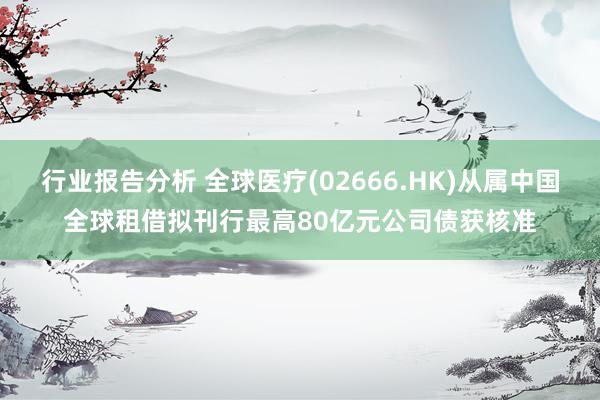 行业报告分析 全球医疗(02666.HK)从属中国全球租借拟刊行最高80亿元公司债获核准